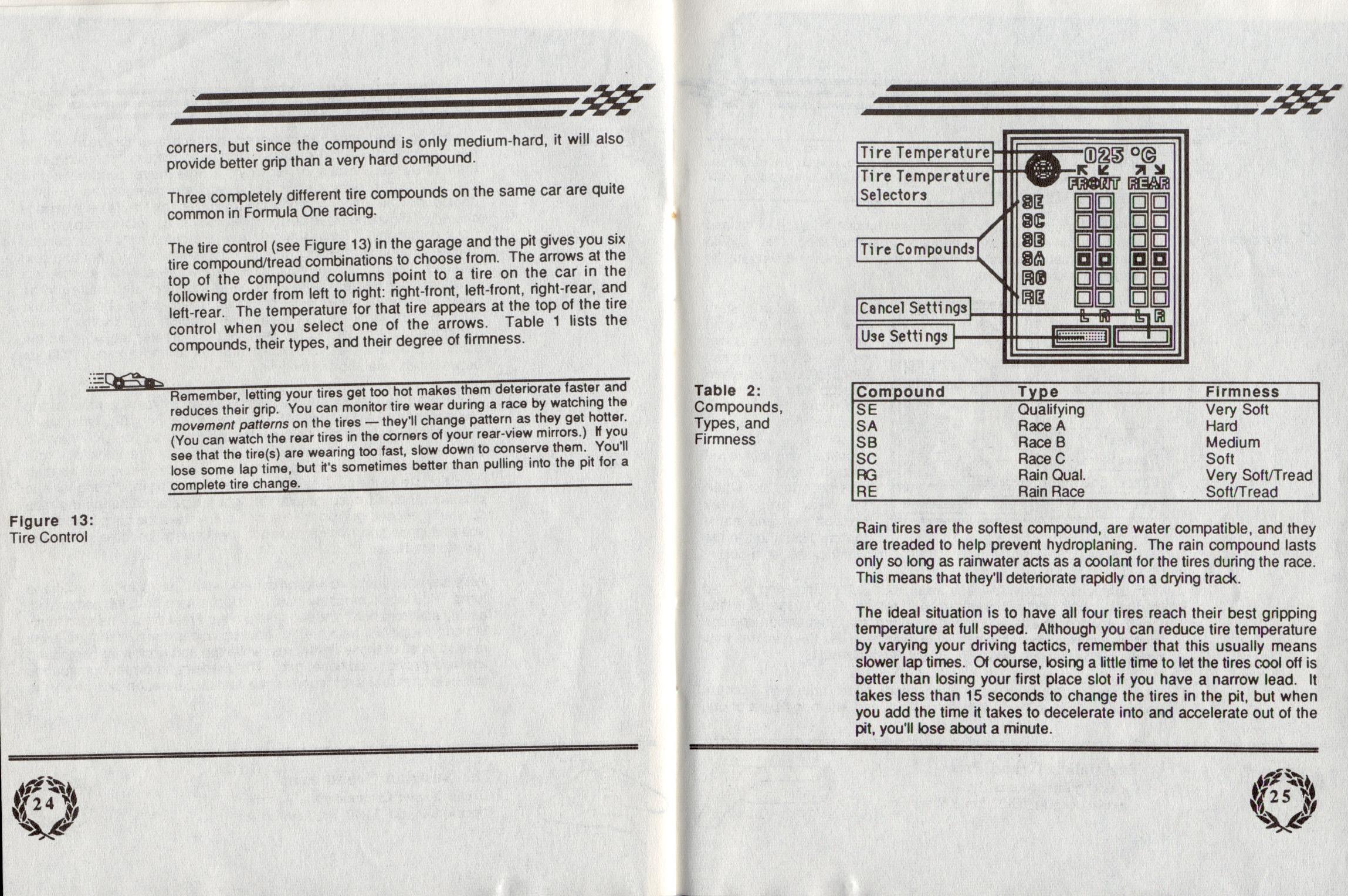 corners, but since the compound is only medium-hard, it will also provide better grip than a very hard compound.

Three completely different tire compounds on the same car are quite common in Formula One racing.

The tire control (see Figure 13) in the garage and the pit gives you six tire compound/tread combinations to choose from. The arrows at the top of the compound columns point to a tire on the car in the following order from left to right: right-front, left-front, right-rear, and left-rear. The temperature for that tire appears at the top of the tire control when you select one of the arrows. Table 1 lists the compounds, their types, and their degree of firmness.

Remember, letting your tires get too hot makes them deteriorate faster and reduces their grip. You can monitor tire wear during a race by watching the movement patterns on the tires — they'll change pattern as they get hotter. (You can watch the rear tires in the corners of your rear-view mirrors.) If you see that the tire(s) are wearing too fast, slow down to conserve them. You'll lose some lap time, but it's sometimes better than pulling into the pit for a complete tire change.

Figure 13:
Tire Control

24

Tire Temperature
Tire Temperature Selectors
Tire Compounds
Cancel Settings
Use Settings
025 °C
FRONT REAR
SE
SC
SB
SA
RG
RE
L R L R

Table 2:
Compounds, Types, and Firmness

| Compound | Type | Firmness |
|---|---|---|
| SE | Qualifying | Very Soft |
| SA | Race A | Hard |
| SB | Race B | Medium |
| SC | Race C | Soft |
| RG | Rain Qual. | Very Soft/Tread |
| RE | Rain Race | Soft/Tread |

Rain tires are the softest compound, are water compatible, and they are treaded to help prevent hydroplaning. The rain compound lasts only so long as rainwater acts as a coolant for the tires during the race. This means that they'll deteriorate rapidly on a drying track.

The ideal situation is to have all four tires reach their best gripping temperature at full speed. Although you can reduce tire temperature by varying your driving tactics, remember that this usually means slower lap times. Of course, losing a little time to let the tires cool off is better than losing your first place slot if you have a narrow lead. It takes less than 15 seconds to change the tires in the pit, but when you add the time it takes to decelerate into and accelerate out of the pit, you'll lose about a minute.

25